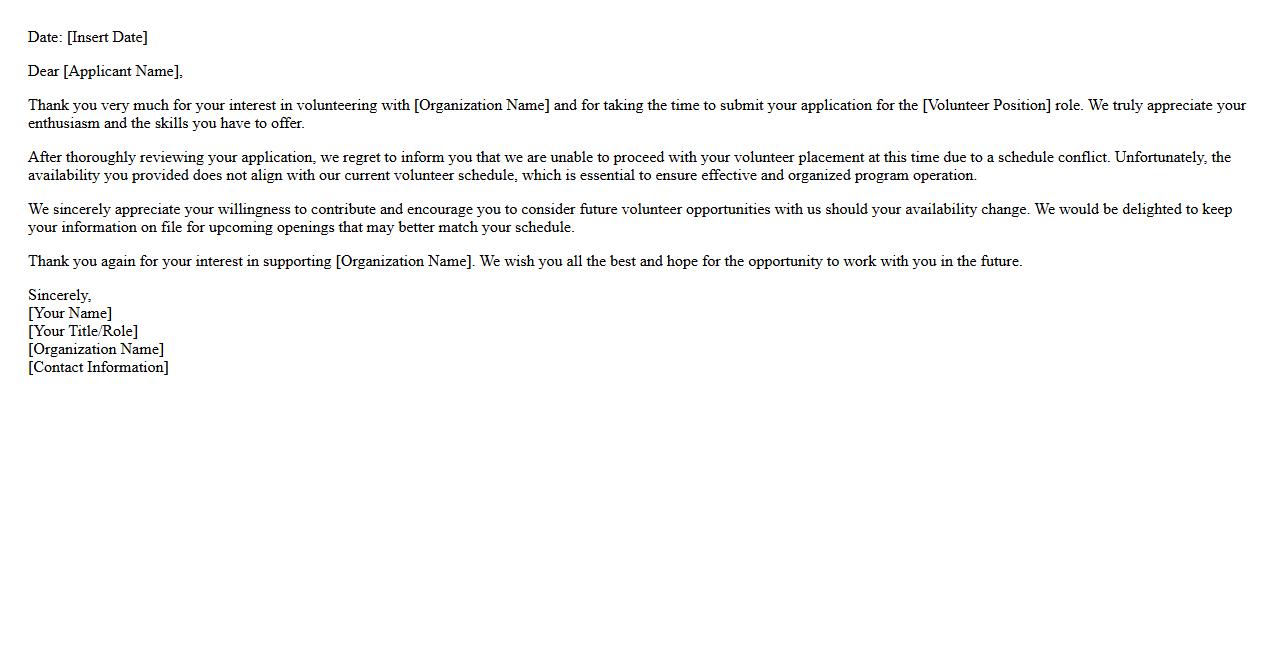 Date: [Insert Date]

Dear [Applicant Name],

Thank you very much for your interest in volunteering with [Organization Name] and for taking the time to submit your application for the [Volunteer Position] role. We truly appreciate your enthusiasm and the skills you have to offer.

After thoroughly reviewing your application, we regret to inform you that we are unable to proceed with your volunteer placement at this time due to a schedule conflict. Unfortunately, the availability you provided does not align with our current volunteer schedule, which is essential to ensure effective and organized program operation.

We sincerely appreciate your willingness to contribute and encourage you to consider future volunteer opportunities with us should your availability change. We would be delighted to keep your information on file for upcoming openings that may better match your schedule.

Thank you again for your interest in supporting [Organization Name]. We wish you all the best and hope for the opportunity to work with you in the future.

Sincerely,
[Your Name]
[Your Title/Role]
[Organization Name]
[Contact Information]